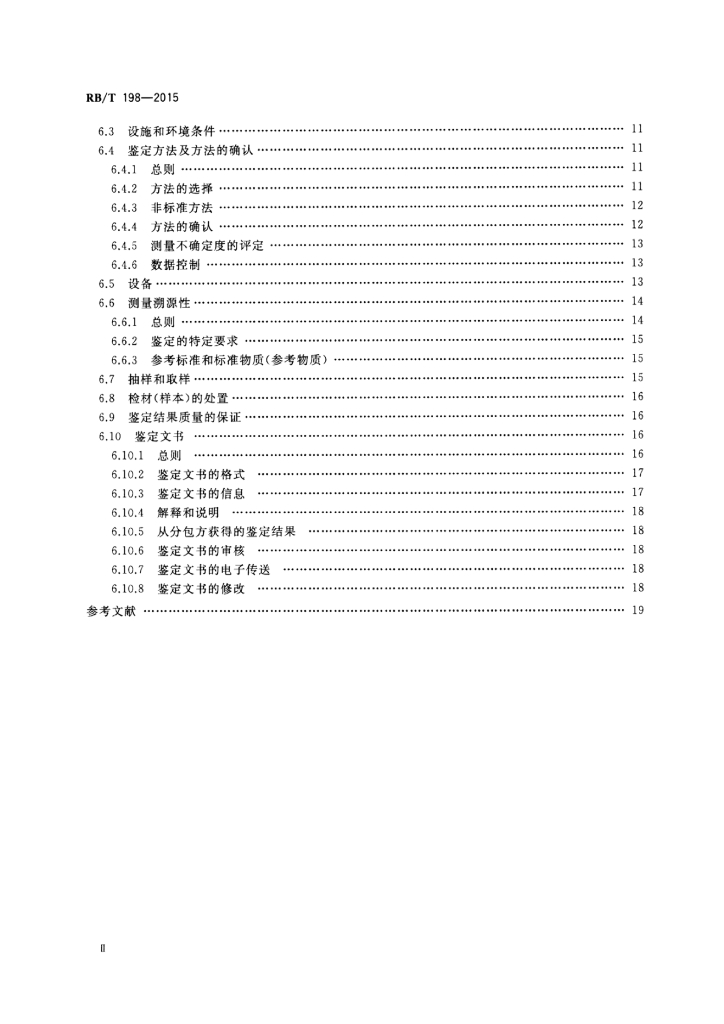 RB/T 198—2015

6.3 设施和环境条件 …… 11
6.4 鉴定方法及方法的确认 …… 11
6.4.1 总则 …… 11
6.4.2 方法的选择 …… 11
6.4.3 非标准方法 …… 12
6.4.4 方法的确认 …… 12
6.4.5 测量不确定度的评定 …… 13
6.4.6 数据控制 …… 13
6.5 设备 …… 13
6.6 测量溯源性 …… 14
6.6.1 总则 …… 14
6.6.2 鉴定的特定要求 …… 15
6.6.3 参考标准和标准物质(参考物质) …… 15
6.7 抽样和取样 …… 15
6.8 检材(样本)的处置 …… 16
6.9 鉴定结果质量的保证 …… 16
6.10 鉴定文书 …… 16
6.10.1 总则 …… 16
6.10.2 鉴定文书的格式 …… 17
6.10.3 鉴定文书的信息 …… 17
6.10.4 解释和说明 …… 18
6.10.5 从分包方获得的鉴定结果 …… 18
6.10.6 鉴定文书的审核 …… 18
6.10.7 鉴定文书的电子传送 …… 18
6.10.8 鉴定文书的修改 …… 18
参考文献 …… 19

Ⅱ